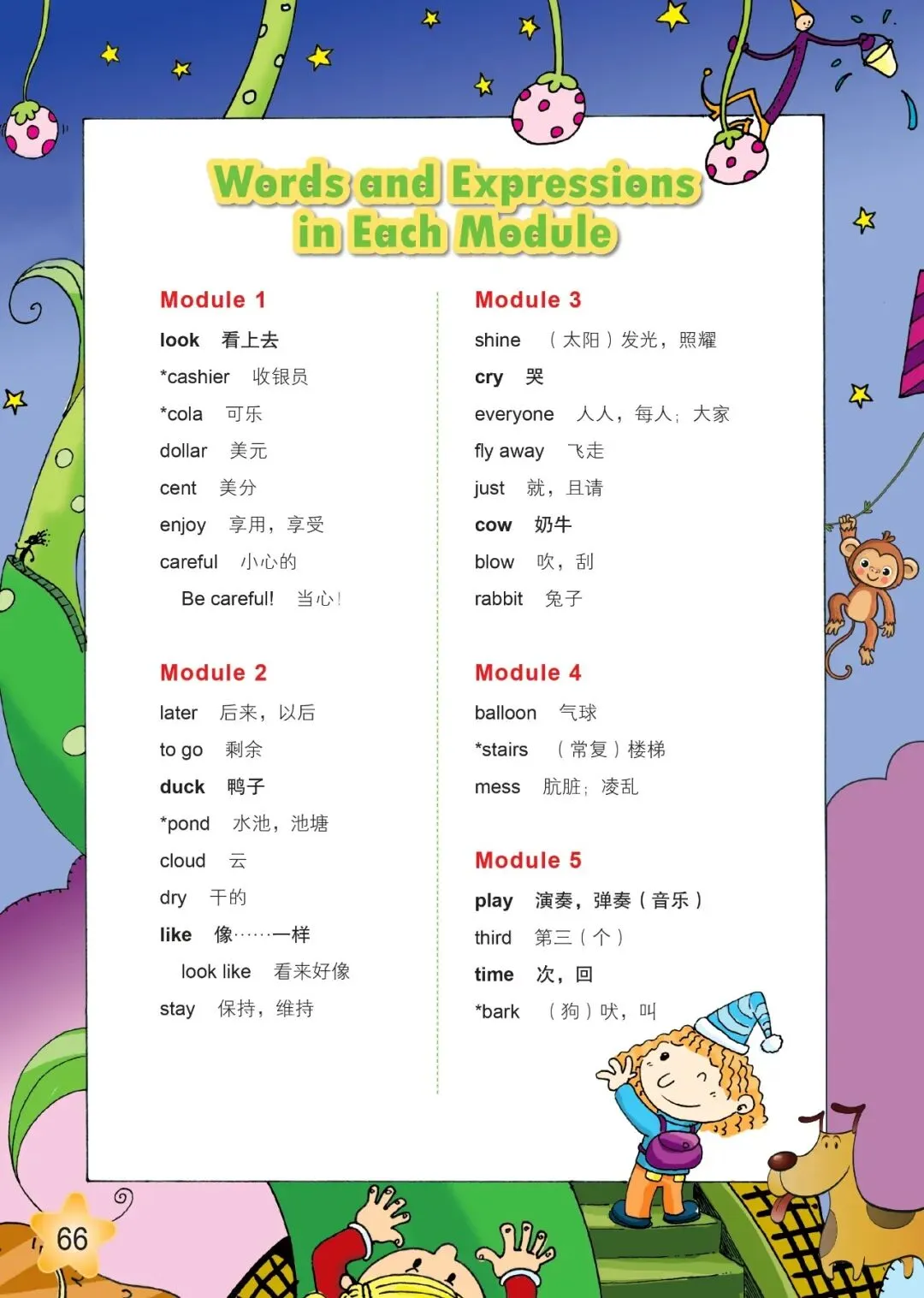 Words and Expressions in Each Module

Module 1

look 看上去

*cashier 收银员

*cola 可乐

dollar 美元

cent 美分

enjoy 享用，享受

careful 小心的

Be careful! 当心！

Module 2

later 后来，以后

to go 剩余

duck 鸭子

*pond 水池，池塘

cloud 云

dry 干的

like 像……一样

look like 看来好像

stay 保持，维持

Module 3

shine （太阳）发光，照耀

cry 哭

everyone 人人，每人；大家

fly away 飞走

just 就，且请

cow 奶牛

blow 吹，刮

rabbit 兔子

Module 4

balloon 气球

*stairs （常复）楼梯

mess 肮脏；凌乱

Module 5

play 演奏，弹奏（音乐）

third 第三（个）

time 次，回

*bark （狗）吠，叫

66